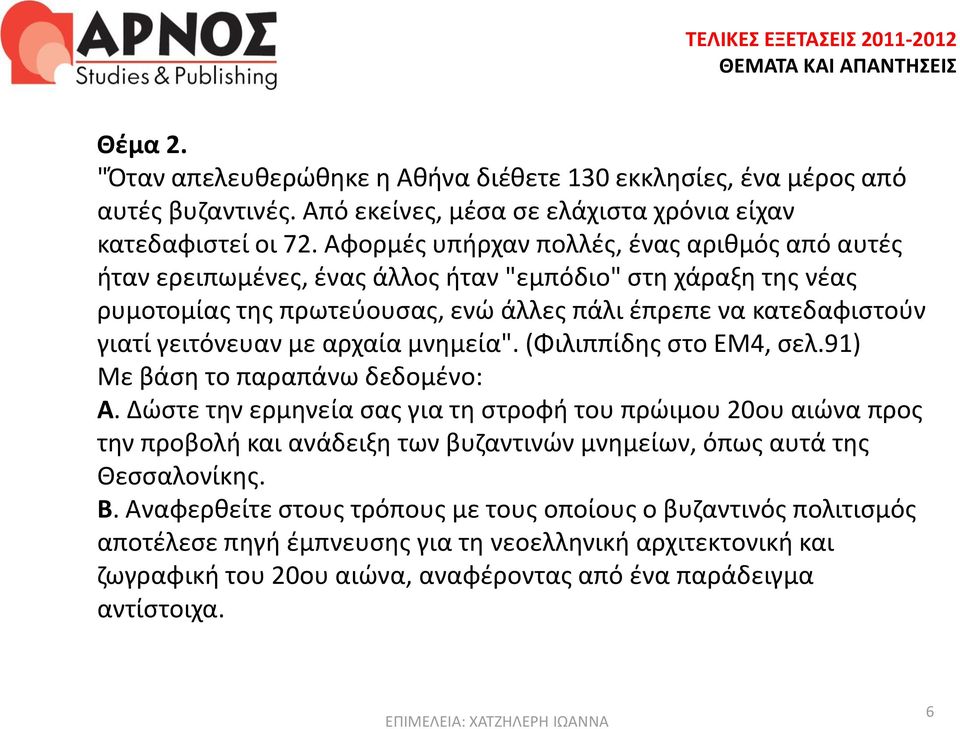 ΑΡΝΟΣ
Studies & Publishing

ΤΕΛΙΚΕΣ ΕΞΕΤΑΣΕΙΣ 2011-2012
ΘΕΜΑΤΑ ΚΑΙ ΑΠΑΝΤΗΣΕΙΣ

Θέμα 2.
"Όταν απελευθερώθηκε η Αθήνα διέθετε 130 εκκλησίες, ένα μέρος από αυτές βυζαντινές. Από εκείνες, μέσα σε ελάχιστα χρόνια είχαν κατεδαφιστεί οι 72. Αφορμές υπήρχαν πολλές, ένας αριθμός από αυτές ήταν ερειπωμένες, ένας άλλος ήταν "εμπόδιο" στη χάραξη της νέας ρυμοτομίας της πρωτεύουσας, ενώ άλλες πάλι έπρεπε να κατεδαφιστούν γιατί γειτόνευαν με αρχαία μνημεία". (Φιλιππίδης στο ΕΜ4, σελ.91)
Με βάση το παραπάνω δεδομένο:
Α. Δώστε την ερμηνεία σας για τη στροφή του πρώιμου 20ου αιώνα προς την προβολή και ανάδειξη των βυζαντινών μνημείων, όπως αυτά της Θεσσαλονίκης.
Β. Αναφερθείτε στους τρόπους με τους οποίους ο βυζαντινός πολιτισμός αποτέλεσε πηγή έμπνευσης για τη νεοελληνική αρχιτεκτονική και ζωγραφική του 20ου αιώνα, αναφέροντας από ένα παράδειγμα αντίστοιχα.

ΕΠΙΜΕΛΕΙΑ: ΧΑΤΖΗΛΕΡΗ ΙΩΑΝΝΑ
6